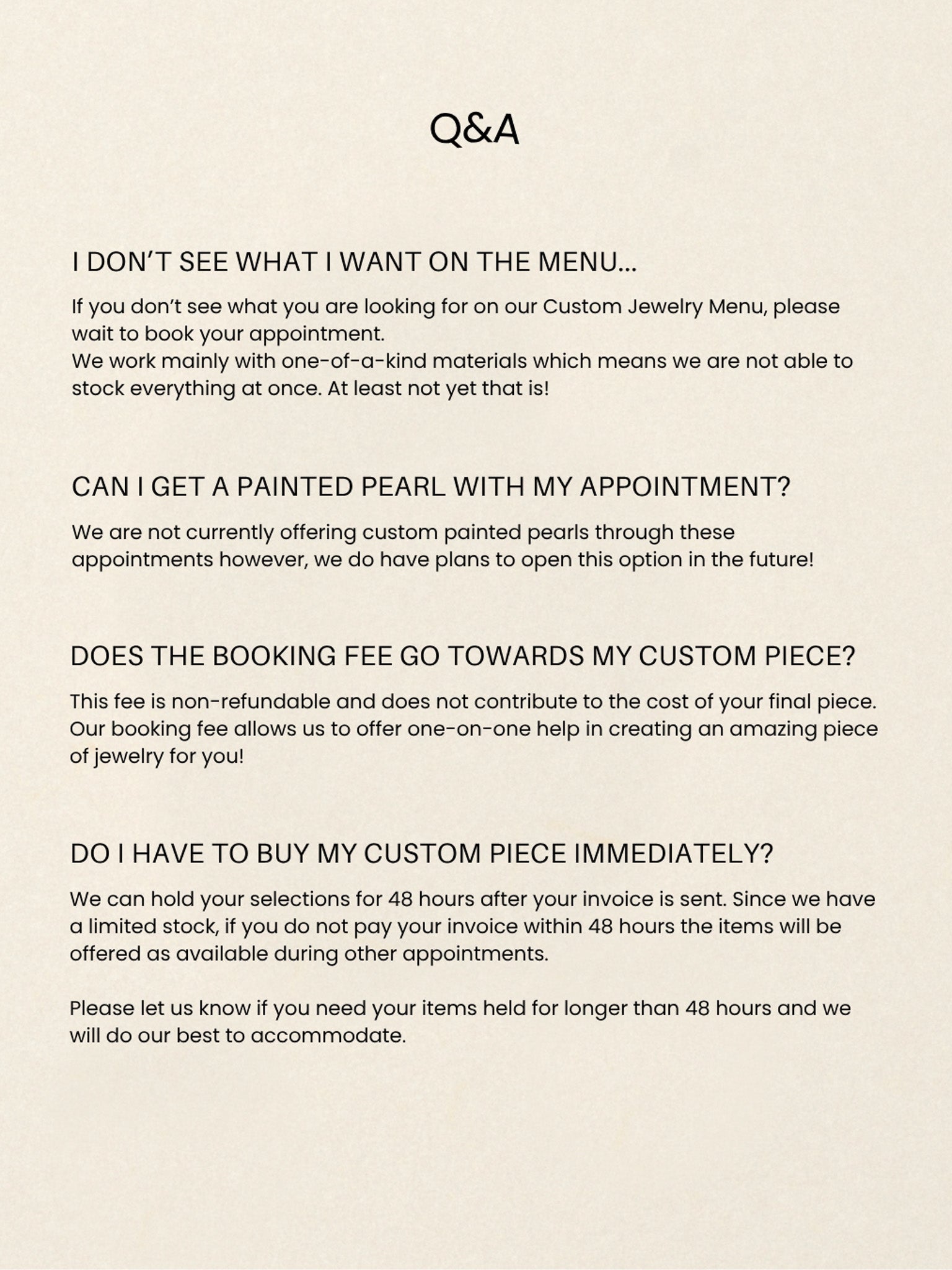 Q&A

I DON'T SEE WHAT I WANT ON THE MENU...

If you don't see what you are looking for on our Custom Jewelry Menu, please wait to book your appointment.
We work mainly with one-of-a-kind materials which means we are not able to stock everything at once. At least not yet that is!

CAN I GET A PAINTED PEARL WITH MY APPOINTMENT?

We are not currently offering custom painted pearls through these appointments however, we do have plans to open this option in the future!

DOES THE BOOKING FEE GO TOWARDS MY CUSTOM PIECE?

This fee is non-refundable and does not contribute to the cost of your final piece. Our booking fee allows us to offer one-on-one help in creating an amazing piece of jewelry for you!

DO I HAVE TO BUY MY CUSTOM PIECE IMMEDIATELY?

We can hold your selections for 48 hours after your invoice is sent. Since we have a limited stock, if you do not pay your invoice within 48 hours the items will be offered as available during other appointments.

Please let us know if you need your items held for longer than 48 hours and we will do our best to accommodate.